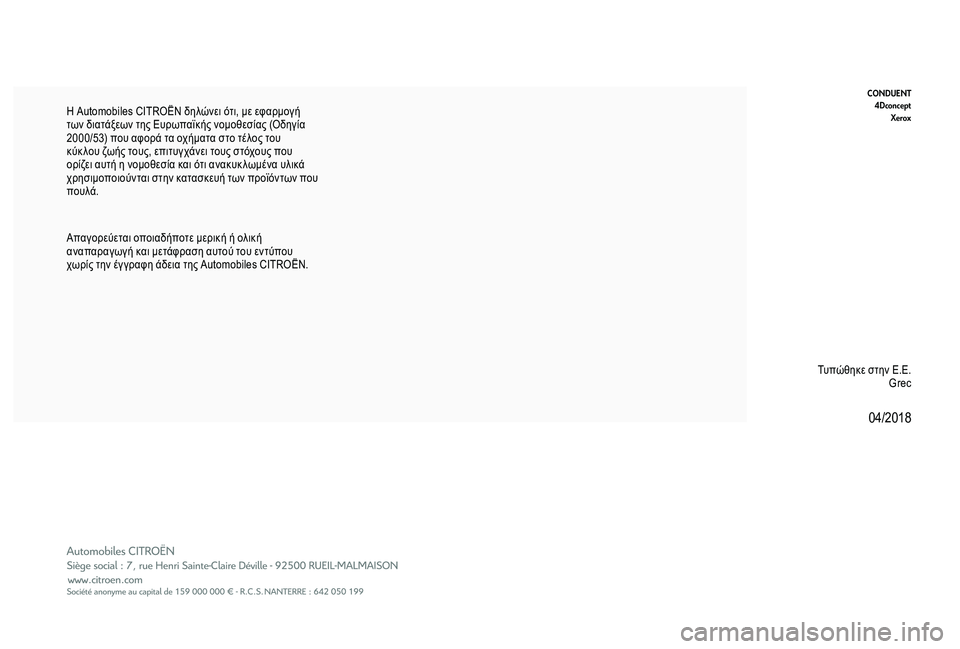 Η Automobiles CITROËN δηλώνει ότι, με εφαρμογή των διατάξεων της Ευρωπαϊκής νομοθεσίας (Οδηγία 2000/53) που αφορά τα οχήματα στο τέλος του κύκλου ζωής τους, επιτυγχάνει τους στόχους που ορίζει αυτή η νομοθεσία και ότι ανακυκλωμένα υλικά χρησιμοποιούνται στην κατασκευή των προϊόντων που πουλά.

Απαγορεύεται οποιαδήποτε μερική ή ολική αναπαραγωγή και μετάφραση αυτού του εντύπου χωρίς την έγγραφη άδεια της Automobiles CITROËN.

CONDUENT
4Dconcept
Xerox

Τυπώθηκε στην Ε.Ε.
Grec

04/2018

Automobiles CITROËN
Siège social : 7, rue Henri Sainte-Claire Déville - 92500 RUEIL-MALMAISON
www.citroen.com
Société anonyme au capital de 159 000 000 € - R.C.S. NANTERRE : 642 050 199

carmanualsonline.info